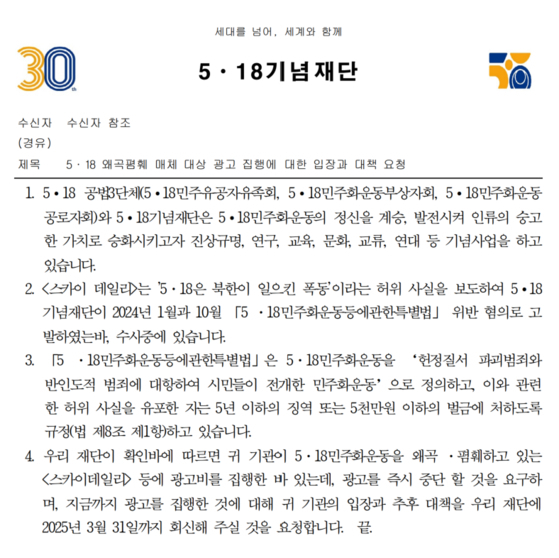 세대를 넘어, 세계와 함께

30

5 · 18기념재단

수신자 수신자 참조
(경유)
제목 5 · 18 왜곡폄훼 매체 대상 광고 집행에 대한 입장과 대책 요청

1. 5 • 18 공법3단체(5 • 18민주유공자유족회, 5 • 18민주화운동부상자회, 5 • 18민주화운동공로자회)와 5 • 18기념재단은 5 • 18민주화운동의 정신을 계승, 발전시켜 인류의 숭고한 가치로 승화시키고자 진상규명, 연구, 교육, 문화, 교류, 연대 등 기념사업을 하고 있습니다.

2. <스카이 데일리>는 '5 · 18은 북한이 일으킨 폭동'이라는 허위 사실을 보도하여 5 • 18기념재단이 2024년 1월과 10월 「5 · 18민주화운동등에관한특별법」 위반 혐의로 고발하였는바, 수사중에 있습니다.

3. 「5 · 18민주화운동등에관한특별법」은 5 · 18민주화운동을 '헌정질서 파괴범죄와 반인도적 범죄에 대항하여 시민들이 전개한 민주화운동'으로 정의하고, 이와 관련한 허위 사실을 유포한 자는 5년 이하의 징역 또는 5천만원 이하의 벌금에 처하도록 규정(법 제8조 제1항)하고 있습니다.

4. 우리 재단이 확인바에 따르면 귀 기관이 5 · 18민주화운동을 왜곡 · 폄훼하고 있는 <스카이데일리> 등에 광고비를 집행한 바 있는데, 광고를 즉시 중단 할 것을 요구하며, 지금까지 광고를 집행한 것에 대해 귀 기관의 입장과 추후 대책을 우리 재단에 2025년 3월 31일까지 회신해 주실 것을 요청합니다. 끝.